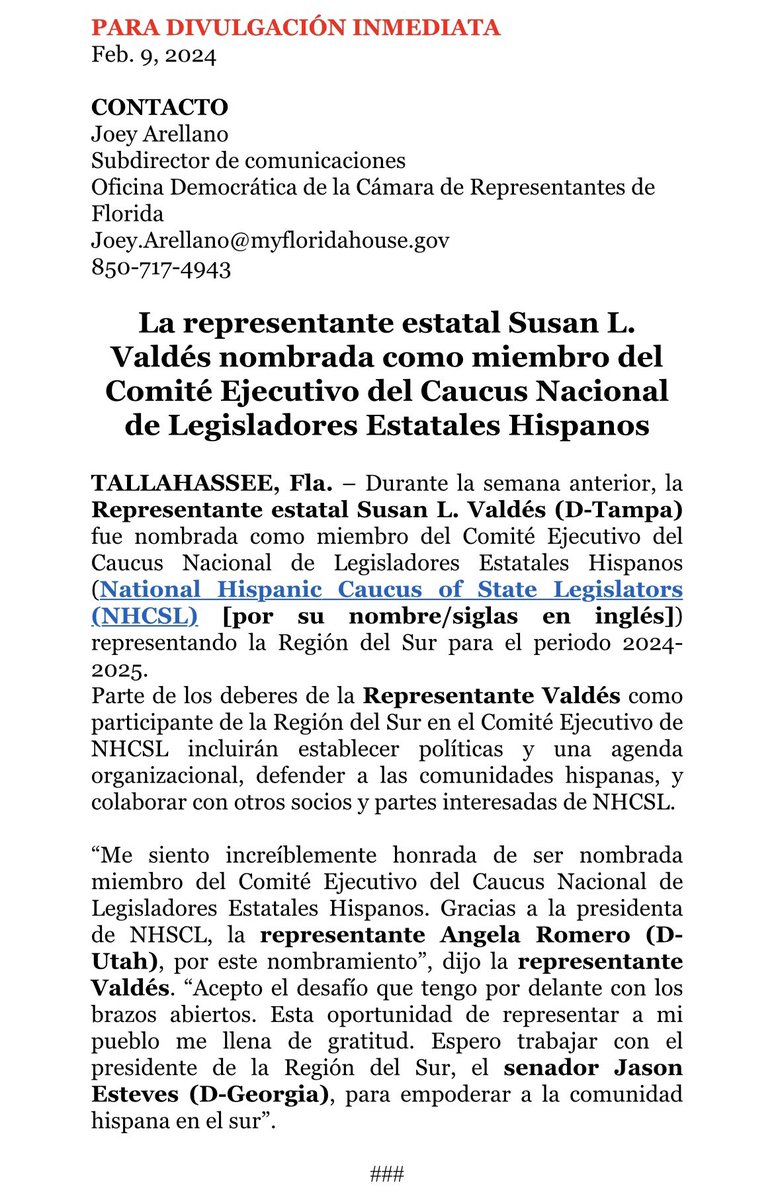 PARA DIVULGACIÓN INMEDIATA
Feb. 9, 2024

CONTACTO
Joey Arellano
Subdirector de comunicaciones
Oficina Democrática de la Cámara de Representantes de Florida
Joey.Arellano@myfloridahouse.gov
850-717-4943

La representante estatal Susan L. Valdés nombrada como miembro del Comité Ejecutivo del Caucus Nacional de Legisladores Estatales Hispanos

TALLAHASSEE, Fla. – Durante la semana anterior, la Representante estatal Susan L. Valdés (D-Tampa) fue nombrada como miembro del Comité Ejecutivo del Caucus Nacional de Legisladores Estatales Hispanos (National Hispanic Caucus of State Legislators (NHCSL) [por su nombre/siglas en inglés]) representando la Región del Sur para el periodo 2024-2025.
Parte de los deberes de la Representante Valdés como participante de la Región del Sur en el Comité Ejecutivo de NHCSL incluirán establecer políticas y una agenda organizacional, defender a las comunidades hispanas, y colaborar con otros socios y partes interesadas de NHCSL.

“Me siento increíblemente honrada de ser nombrada miembro del Comité Ejecutivo del Caucus Nacional de Legisladores Estatales Hispanos. Gracias a la presidenta de NHSCL, la representante Angela Romero (D-Utah), por este nombramiento”, dijo la representante Valdés. “Acepto el desafío que tengo por delante con los brazos abiertos. Esta oportunidad de representar a mi pueblo me llena de gratitud. Espero trabajar con el presidente de la Región del Sur, el senador Jason Esteves (D-Georgia), para empoderar a la comunidad hispana en el sur”.

###